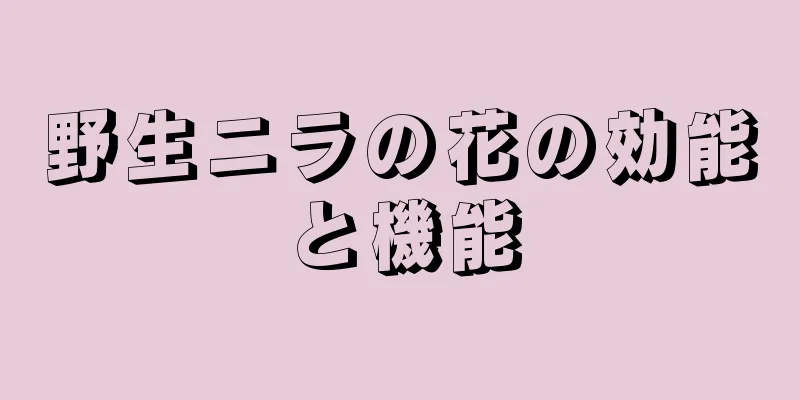 野生ニラの花の効能と機能